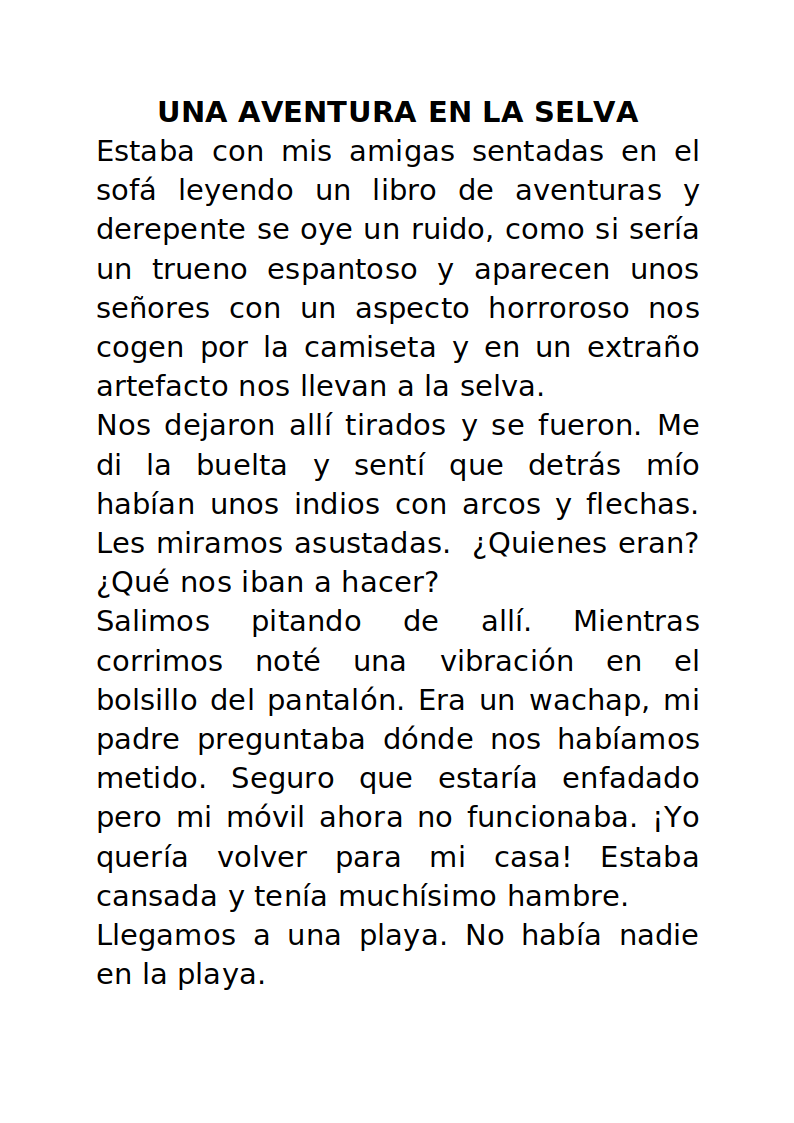 UNA AVENTURA EN LA SELVA

Estaba con mis amigas sentadas en el sofá leyendo un libro de aventuras y derepente se oye un ruido, como si sería un trueno espantoso y aparecen unos señores con un aspecto horroroso nos cogen por la camiseta y en un extraño artefacto nos llevan a la selva.

Nos dejaron allí tirados y se fueron. Me di la buelta y sentí que detrás mío habían unos indios con arcos y flechas. Les miramos asustadas. ¿Quienes eran? ¿Qué nos iban a hacer?

Salimos pitando de allí. Mientras corrimos noté una vibración en el bolsillo del pantalón. Era un wachap, mi padre preguntaba dónde nos habíamos metido. Seguro que estaría enfadado pero mi móvil ahora no funcionaba. ¡Yo quería volver para mi casa! Estaba cansada y tenía muchísimo hambre.

Llegamos a una playa. No había nadie en la playa.